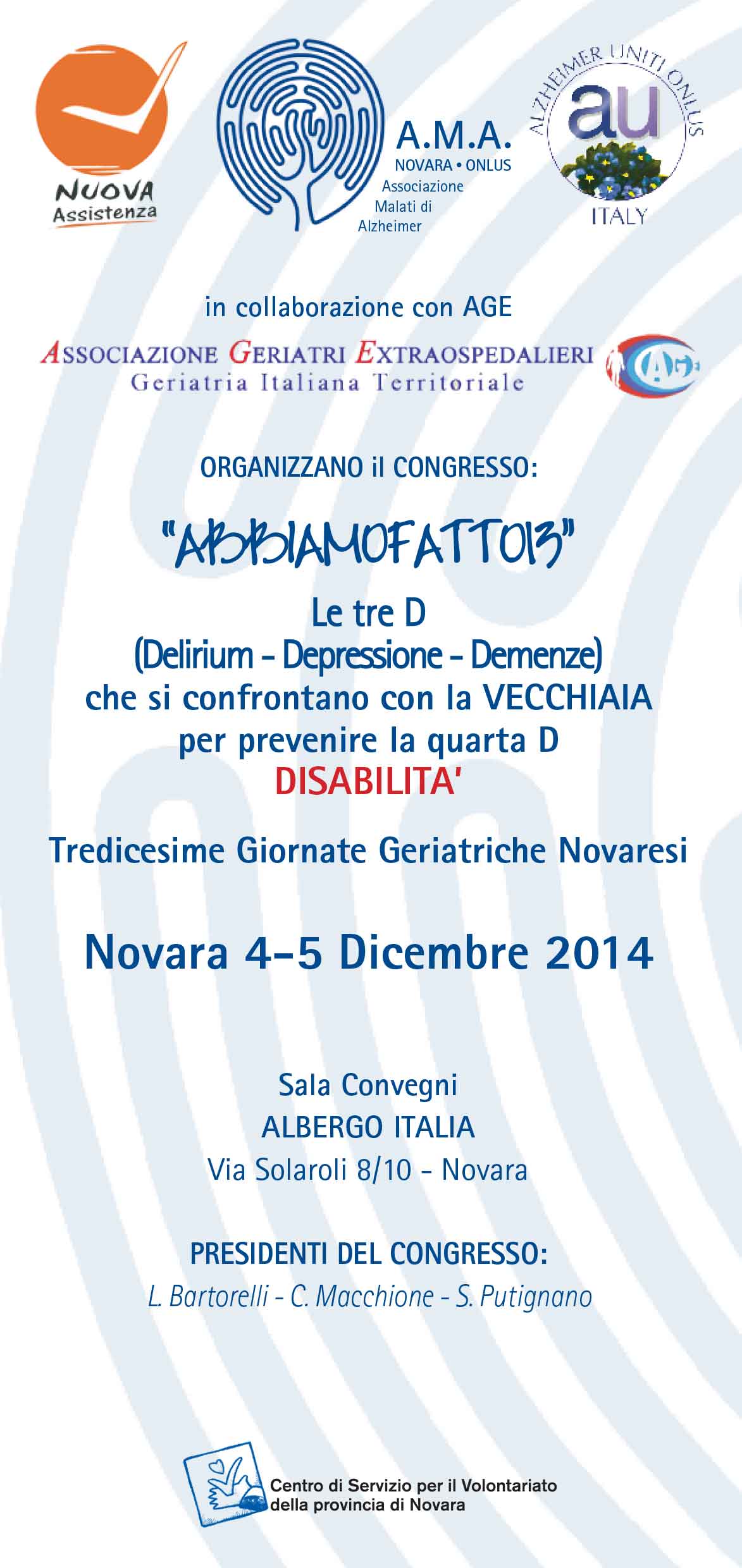 NUOVA Assistenza

A.M.A.
NOVARA • ONLUS
Associazione Malati di Alzheimer

ALZHEIMER UNITI ONLUS
au
ITALY

in collaborazione con AGE

ASSOCIAZIONE GERIATRI EXTRAOSPEDALIERI
Geriatria Italiana Territoriale
AGE

ORGANIZZANO il CONGRESSO:

"ABBIAMOFATTO13"

Le tre D
(Delirium - Depressione - Demenze)
che si confrontano con la VECCHIAIA
per prevenire la quarta D
DISABILITA'

Tredicesime Giornate Geriatriche Novaresi

Novara 4-5 Dicembre 2014

Sala Convegni
ALBERGO ITALIA
Via Solaroli 8/10 - Novara

PRESIDENTI DEL CONGRESSO:
L. Bartorelli - C. Macchione - S. Putignano

Centro di Servizio per il Volontariato
della provincia di Novara